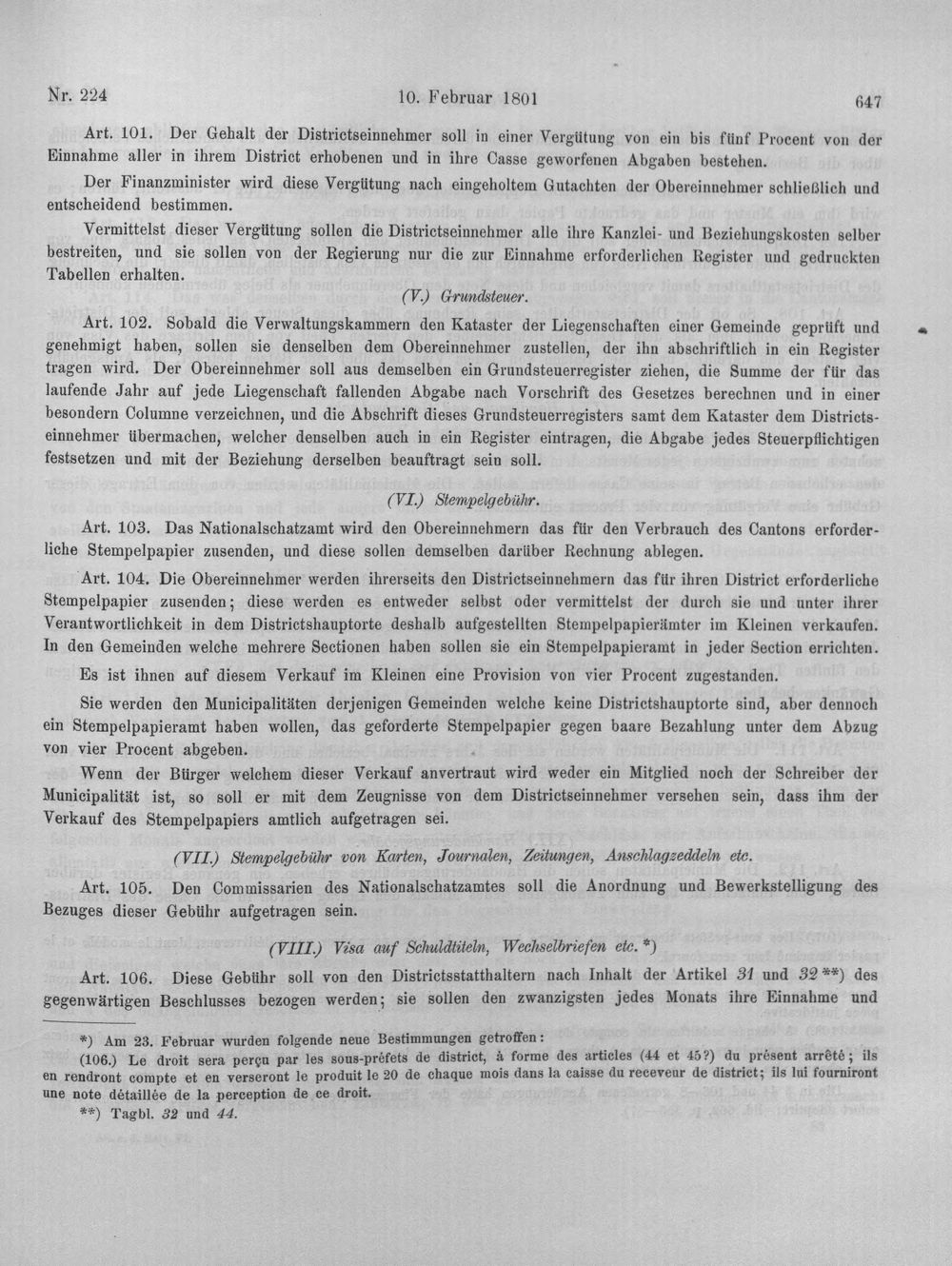 Nr. 224 10. Februar 1801 647

Art. 101. Der Gehalt der Districtseinnehmer soll in einer Vergütung von ein bis fünf Procent von der Einnahme aller in ihrem District erhobenen und in ihre Casse geworfenen Abgaben bestehen.

Der Finanzminister wird diese Vergütung nach eingeholtem Gutachten der Obereinnehmer schließlich und entscheidend bestimmen.

Vermittelst dieser Vergütung sollen die Districtseinnehmer alle ihre Kanzlei- und Beziehungskosten selber bestreiten, und sie sollen von der Regierung nur die zur Einnahme erforderlichen Register und gedruckten Tabellen erhalten.

(V.) Grundsteuer.

Art. 102. Sobald die Verwaltungskammern den Kataster der Liegenschaften einer Gemeinde geprüft und genehmigt haben, sollen sie denselben dem Obereinnehmer zustellen, der ihn abschriftlich in ein Register tragen wird. Der Obereinnehmer soll aus demselben ein Grundsteuerregister ziehen, die Summe der für das laufende Jahr auf jede Liegenschaft fallenden Abgabe nach Vorschrift des Gesetzes berechnen und in einer besondern Columne verzeichnen, und die Abschrift dieses Grundsteuerregisters samt dem Kataster dem Districtseinnehmer übermachen, welcher denselben auch in ein Register eintragen, die Abgabe jedes Steuerpflichtigen festsetzen und mit der Beziehung derselben beauftragt sein soll.

(VI.) Stempelgebühr.

Art. 103. Das Nationalschatzamt wird den Obereinnehmern das für den Verbrauch des Cantons erforderliche Stempelpapier zusenden, und diese sollen demselben darüber Rechnung ablegen.

Art. 104. Die Obereinnehmer werden ihrerseits den Districtseinnehmern das für ihren District erforderliche Stempelpapier zusenden; diese werden es entweder selbst oder vermittelst der durch sie und unter ihrer Verantwortlichkeit in dem Districtshauptorte deshalb aufgestellten Stempelpapierämter im Kleinen verkaufen. In den Gemeinden welche mehrere Sectionen haben sollen sie ein Stempelpapieramt in jeder Section errichten.

Es ist ihnen auf diesem Verkauf im Kleinen eine Provision von vier Procent zugestanden.

Sie werden den Municipalitäten derjenigen Gemeinden welche keine Districtshauptorte sind, aber dennoch ein Stempelpapieramt haben wollen, das geforderte Stempelpapier gegen baare Bezahlung unter dem Abzug von vier Procent abgeben.

Wenn der Bürger welchem dieser Verkauf anvertraut wird weder ein Mitglied noch der Schreiber der Municipalität ist, so soll er mit dem Zeugnisse von dem Districtseinnehmer versehen sein, dass ihm der Verkauf des Stempelpapiers amtlich aufgetragen sei.

(VII.) Stempelgebühr von Karten, Journalen, Zeitungen, Anschlagzeddeln etc.

Art. 105. Den Commissarien des Nationalschatzamtes soll die Anordnung und Bewerkstelligung des Bezuges dieser Gebühr aufgetragen sein.

(VIII.) Visa auf Schuldtiteln, Wechselbriefen etc. *)

Art. 106. Diese Gebühr soll von den Districtsstatthaltern nach Inhalt der Artikel 31 und 32 **) des gegenwärtigen Beschlusses bezogen werden; sie sollen den zwanzigsten jedes Monats ihre Einnahme und

*) Am 23. Februar wurden folgende neue Bestimmungen getroffen:

(106.) Le droit sera perçu par les sous-préfets de district, à forme des articles (44 et 45?) du présent arrêté; ils en rendront compte et en verseront le produit le 20 de chaque mois dans la caisse du receveur de district; ils lui fourniront une note détaillée de la perception de ce droit.

**) Tagbl. 32 und 44.